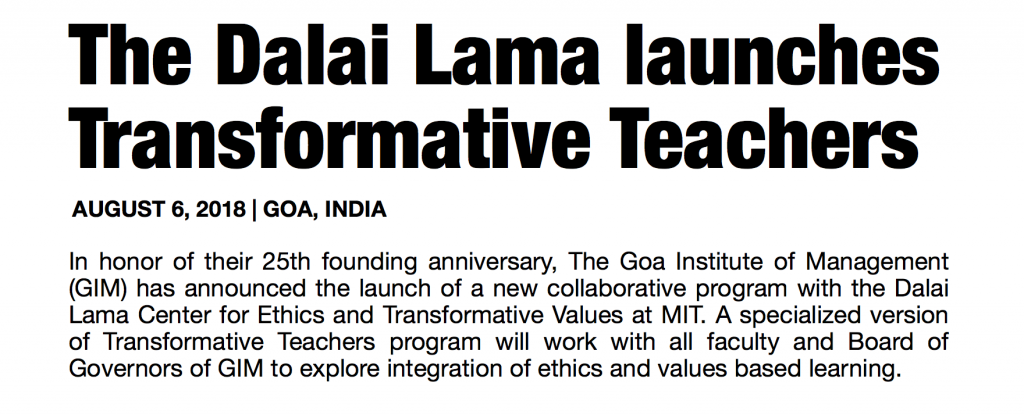 The Dalai Lama launches Transformative Teachers

AUGUST 6, 2018 | GOA, INDIA

In honor of their 25th founding anniversary, The Goa Institute of Management (GIM) has announced the launch of a new collaborative program with the Dalai Lama Center for Ethics and Transformative Values at MIT. A specialized version of Transformative Teachers program will work with all faculty and Board of Governors of GIM to explore integration of ethics and values based learning.